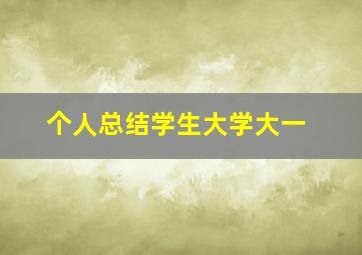 个人总结学生大学大一